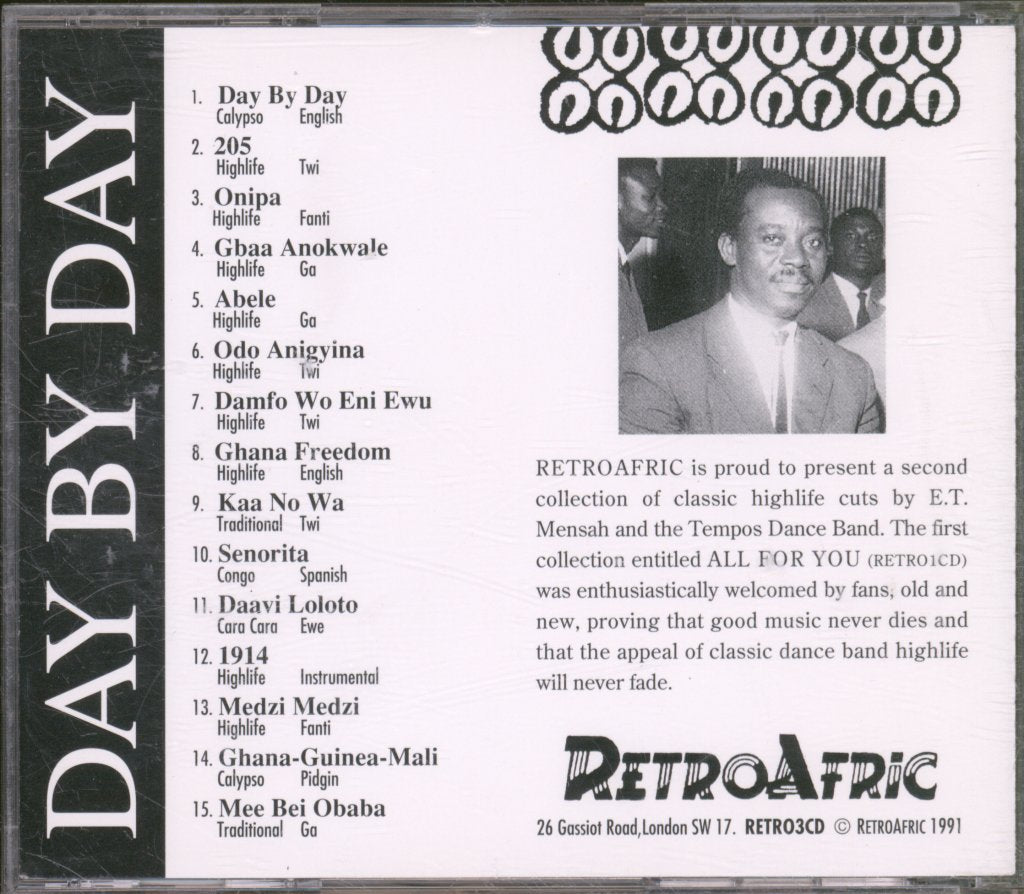 DAY BY DAY

1. Day By Day
Calypso English
2. 205
Highlife Twi
3. Onipa
Highlife Fanti
4. Gbaa Anokwale
Highlife Ga
5. Abele
Highlife Ga
6. Odo Anigyina
Highlife Twi
7. Damfo Wo Eni Ewu
Highlife Twi
8. Ghana Freedom
Highlife English
9. Kaa No Wa
Traditional Twi
10. Senorita
Congo Spanish
11. Daavi Loloto
Cara Cara Ewe
12. 1914
Highlife Instrumental
13. Medzi Medzi
Highlife Fanti
14. Ghana-Guinea-Mali
Calypso Pidgin
15. Mee Bei Obaba
Traditional Ga

RETROAFRIC is proud to present a second collection of classic highlife cuts by E.T. Mensah and the Tempos Dance Band. The first collection entitled ALL FOR YOU (RETRO1CD) was enthusiastically welcomed by fans, old and new, proving that good music never dies and that the appeal of classic dance band highlife will never fade.

RETROAFRIC

26 Gassiot Road, London SW 17. RETRO3CD © RETROAFRIC 1991